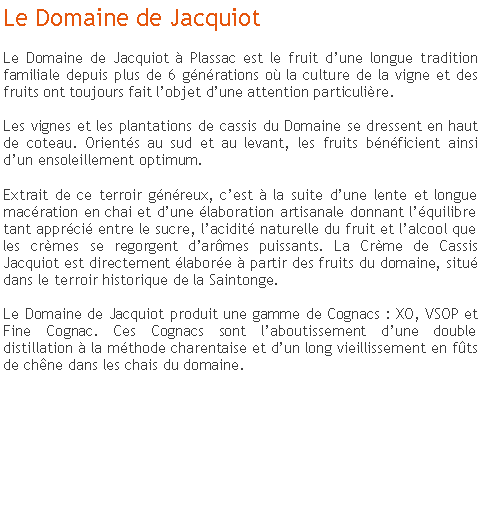 Le Domaine de Jacquiot

Le Domaine de Jacquiot à Plassac est le fruit d’une longue tradition familiale depuis plus de 6 générations où la culture de la vigne et des fruits ont toujours fait l’objet d’une attention particulière.

Les vignes et les plantations de cassis du Domaine se dressent en haut de coteau. Orientés au sud et au levant, les fruits bénéficient ainsi d’un ensoleillement optimum.

Extrait de ce terroir généreux, c’est à la suite d’une lente et longue macération en chai et d’une élaboration artisanale donnant l’équilibre tant apprécié entre le sucre, l’acidité naturelle du fruit et l’alcool que les crèmes se regorgent d’arômes puissants. La Crème de Cassis Jacquiot est directement élaborée à partir des fruits du domaine, situé dans le terroir historique de la Saintonge.

Le Domaine de Jacquiot produit une gamme de Cognacs : XO, VSOP et Fine Cognac. Ces Cognacs sont l’aboutissement d’une double distillation à la méthode charentaise et d’un long vieillissement en fûts de chêne dans les chais du domaine.